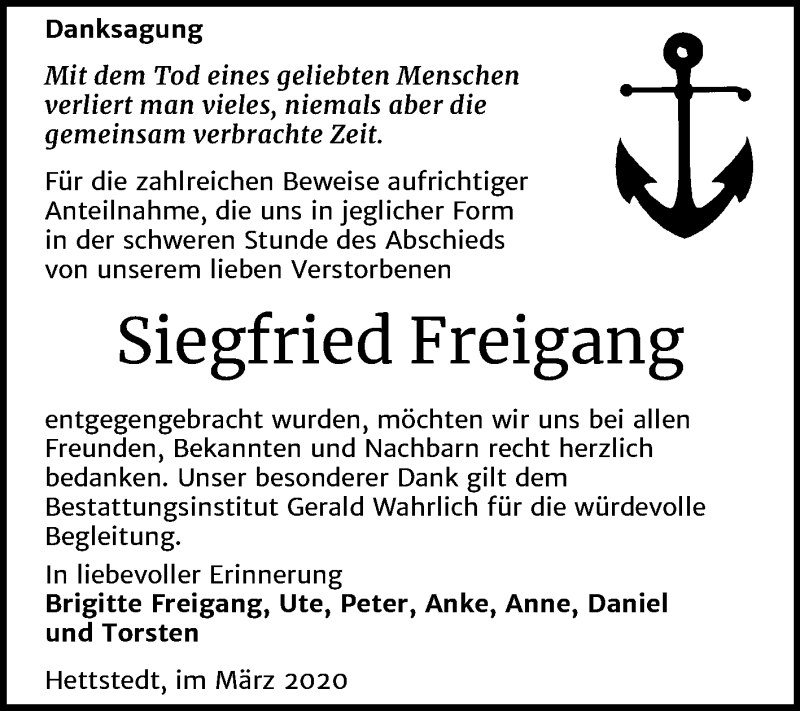 Danksagung

Mit dem Tod eines geliebten Menschen verliert man vieles, niemals aber die gemeinsam verbrachte Zeit.

Für die zahlreichen Beweise aufrichtiger Anteilnahme, die uns in jeglicher Form in der schweren Stunde des Abschieds von unserem lieben Verstorbenen

Siegfried Freigang

entgegengebracht wurden, möchten wir uns bei allen Freunden, Bekannten und Nachbarn recht herzlich bedanken. Unser besonderer Dank gilt dem Bestattungsinstitut Gerald Wahrlich für die würdevolle Begleitung.

In liebevoller Erinnerung
Brigitte Freigang, Ute, Peter, Anke, Anne, Daniel und Torsten

Hettstedt, im März 2020